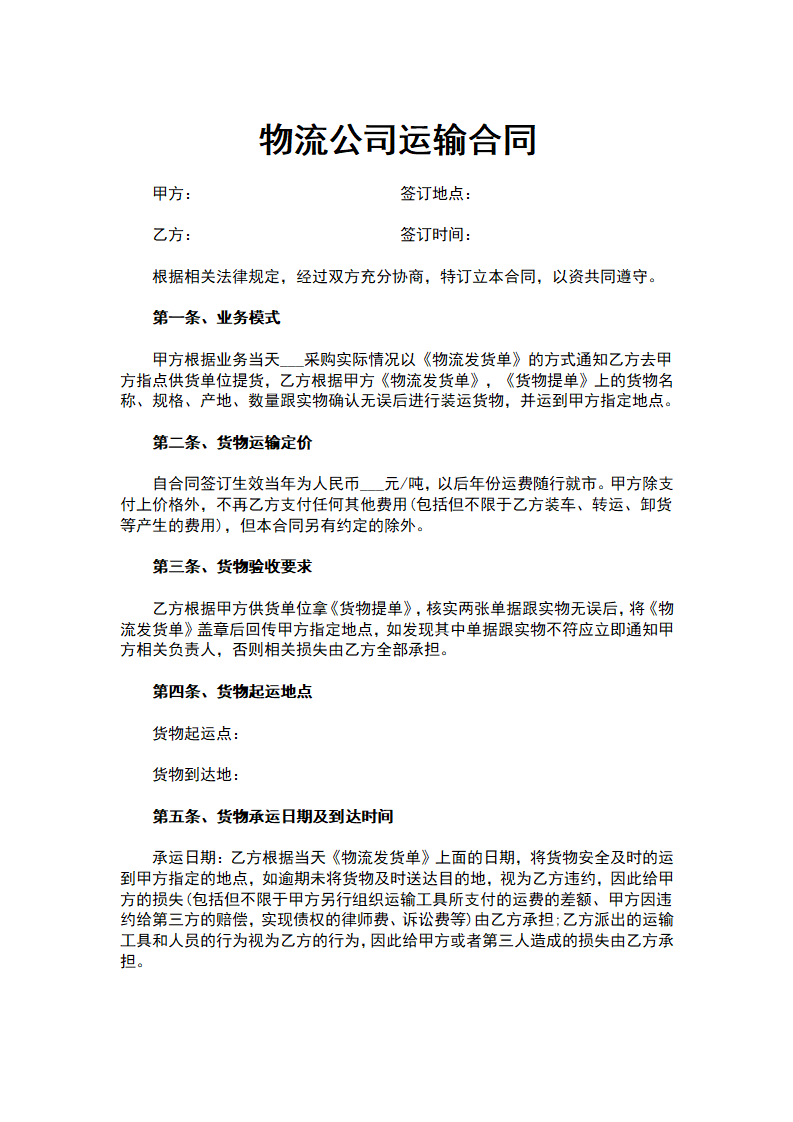 物流公司运输合同

甲方：　　　　　　　　　　　签订地点：

乙方：　　　　　　　　　　　签订时间：

根据相关法律规定，经过双方充分协商，特订立本合同，以资共同遵守。

第一条、业务模式

甲方根据业务当天___采购实际情况以《物流发货单》的方式通知乙方去甲方指点供货单位提货，乙方根据甲方《物流发货单》，《货物提单》上的货物名称、规格、产地、数量跟实物确认无误后进行装运货物，并运到甲方指定地点。

第二条、货物运输定价

自合同签订生效当年为人民币___元/吨，以后年份运费随行就市。甲方除支付上价格外，不再乙方支付任何其他费用(包括但不限于乙方装车、转运、卸货等产生的费用)，但本合同另有约定的除外。

第三条、货物验收要求

乙方根据甲方供货单位拿《货物提单》，核实两张单据跟实物无误后，将《物流发货单》盖章后回传甲方指定地点，如发现其中单据跟实物不符应立即通知甲方相关负责人，否则相关损失由乙方全部承担。

第四条、货物起运地点

货物起运点：

货物到达地：

第五条、货物承运日期及到达时间

承运日期：乙方根据当天《物流发货单》上面的日期，将货物安全及时的运到甲方指定的地点，如逾期未将货物及时送达目的地，视为乙方违约，因此给甲方的损失(包括但不限于甲方另行组织运输工具所支付的运费的差额、甲方因违约给第三方的赔偿，实现债权的律师费、诉讼费等)由乙方承担;乙方派出的运输工具和人员的行为视为乙方的行为，因此给甲方或者第三人造成的损失由乙方承担。